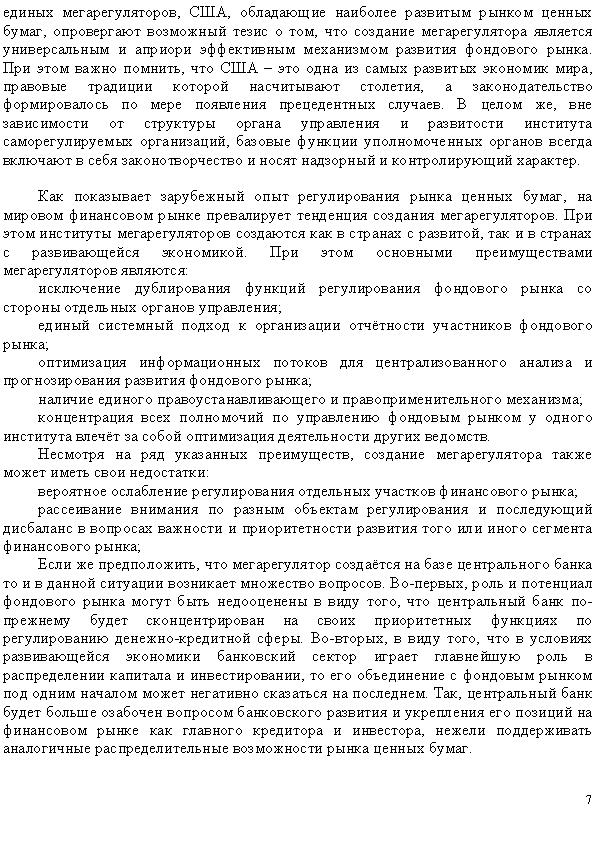 единых мегарегуляторов, США, обладающие наиболее развитым рынком ценных бумаг, опровергают возможный тезис о том, что создание мегарегулятора является универсальным и априори эффективным механизмом развития фондового рынка. При этом важно помнить, что США – это одна из самых развитых экономик мира, правовые традиции которой насчитывают столетия, а законодательство формировалось по мере появления прецедентных случаев. В целом же, вне зависимости от структуры органа управления и развитости института саморегулируемых организаций, базовые функции уполномоченных органов всегда включают в себя законотворчество и носят надзорный и контролирующий характер.

Как показывает зарубежный опыт регулирования рынка ценных бумаг, на мировом финансовом рынке превалирует тенденция создания мегарегуляторов. При этом институты мегарегуляторов создаются как в странах с развитой, так и в странах с развивающейся экономикой. При этом основными преимуществами мегарегуляторов являются:

исключение дублирования функций регулирования фондового рынка со стороны отдельных органов управления;

единый системный подход к организации отчётности участников фондового рынка;

оптимизация информационных потоков для централизованного анализа и прогнозирования развития фондового рынка;

наличие единого правоустанавливающего и правоприменительного механизма;

концентрация всех полномочий по управлению фондовым рынком у одного института влечёт за собой оптимизация деятельности других ведомств.

Несмотря на ряд указанных преимуществ, создание мегарегулятора также может иметь свои недостатки:

вероятное ослабление регулирования отдельных участков финансового рынка;

рассеивание внимания по разным объектам регулирования и последующий дисбаланс в вопросах важности и приоритетности развития того или иного сегмента финансового рынка;

Если же предположить, что мегарегулятор создаётся на базе центрального банка то и в данной ситуации возникает множество вопросов. Во-первых, роль и потенциал фондового рынка могут быть недооценены в виду того, что центральный банк по-прежнему будет сконцентрирован на своих приоритетных функциях по регулированию денежно-кредитной сферы. Во-вторых, в виду того, что в условиях развивающейся экономики банковский сектор играет главнейшую роль в распределении капитала и инвестировании, то его объединение с фондовым рынком под одним началом может негативно сказаться на последнем. Так, центральный банк будет больше озабочен вопросом банковского развития и укрепления его позиций на финансовом рынке как главного кредитора и инвестора, нежели поддерживать аналогичные распределительные возможности рынка ценных бумаг.

7